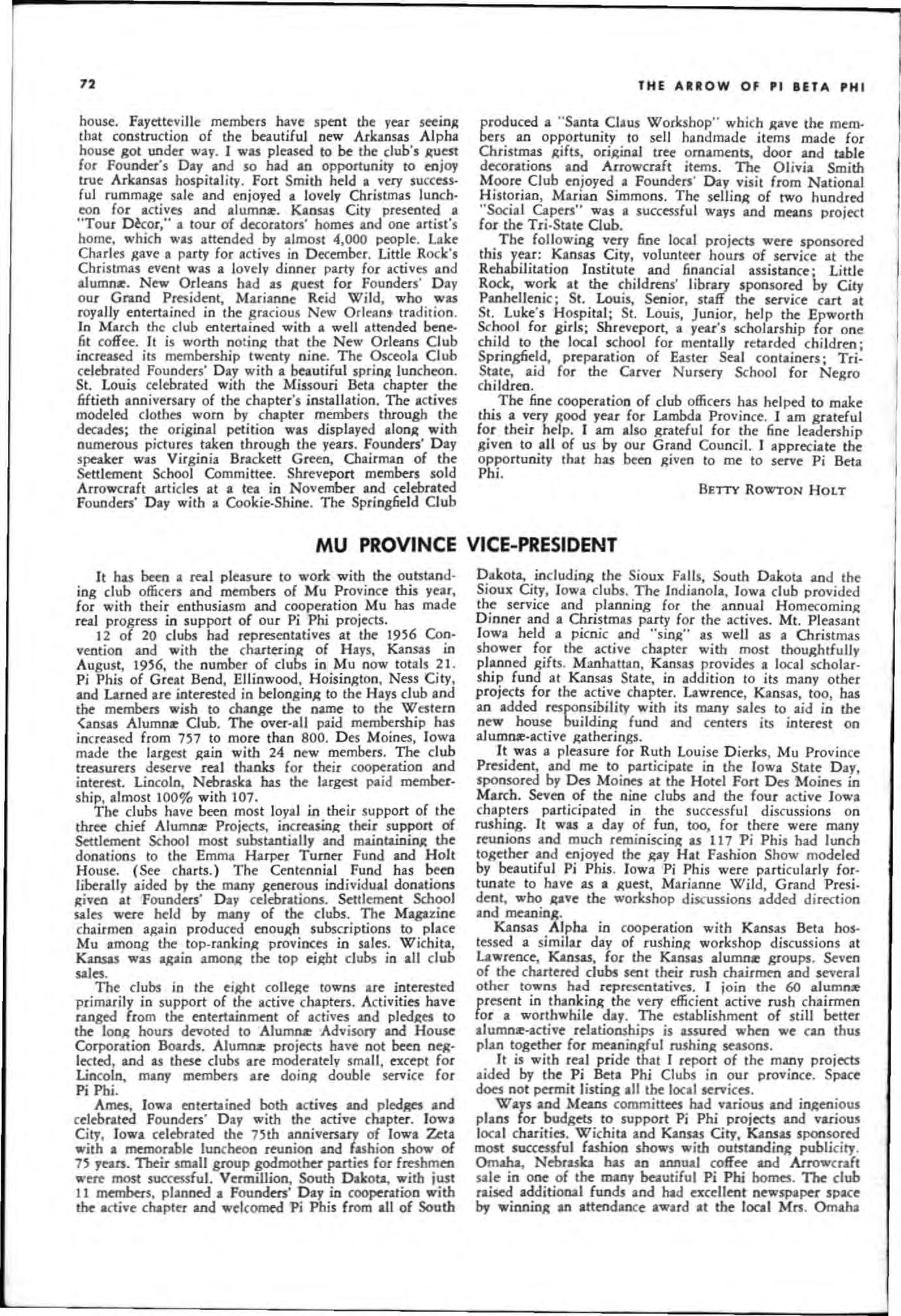 72

THE ARROW OF PI BETA PHI

house. Fayetteville members have spent the year seeing that construction of the beautiful new Arkansas Alpha house got under way. I was pleased to be the club's guest for Founder's Day and so had an opportunity to enjoy true Arkansas hospitality. Fort Smith held a very successful rummage sale and enjoyed a lovely Christmas luncheon for actives and alumnæ. Kansas City presented a "Tour Dècor," a tour of decorators' homes and one artist's home, which was attended by almost 4,000 people. Lake Charles gave a party for actives in December. Little Rock's Christmas event was a lovely dinner party for actives and alumnæ. New Orleans had as guest for Founders' Day our Grand President, Marianne Reid Wild, who was royally entertained in the gracious New Orleans tradition. In March the club entertained with a well attended benefit coffee. It is worth noting that the New Orleans Club increased its membership twenty nine. The Osceola Club celebrated Founders' Day with a beautiful spring luncheon. St. Louis celebrated with the Missouri Beta chapter the fiftieth anniversary of the chapter's installation. The actives modeled clothes worn by chapter members through the decades; the original petition was displayed along with numerous pictures taken through the years. Founders' Day speaker was Virginia Brackett Green, Chairman of the Settlement School Committee. Shreveport members sold Arrowcraft articles at a tea in November and celebrated Founders' Day with a Cookie-Shine. The Springfield Club produced a "Santa Claus Workshop" which gave the members an opportunity to sell handmade items made for Christmas gifts, original tree ornaments, door and table decorations and Arrowcraft items. The Olivia Smith Moore Club enjoyed a Founders' Day visit from National Historian, Marian Simmons. The selling of two hundred "Social Capers" was a successful ways and means project for the Tri-State Club.

The following very fine local projects were sponsored this year: Kansas City, volunteer hours of service at the Rehabilitation Institute and financial assistance; Little Rock, work at the childrens' library sponsored by City Panhellenic; St. Louis, Senior, staff the service cart at St. Luke's Hospital; St. Louis, Junior, help the Epworth School for girls; Shreveport, a year's scholarship for one child to the local school for mentally retarded children; Springfield, preparation of Easter Seal containers; Tri-State, aid for the Carver Nursery School for Negro children.

The fine cooperation of club officers has helped to make this a very good year for Lambda Province. I am grateful for their help. I am also grateful for the fine leadership given to all of us by our Grand Council. I appreciate the opportunity that has been given to me to serve Pi Beta Phi.

BETTY ROWTON HOLT

MU PROVINCE VICE-PRESIDENT

It has been a real pleasure to work with the outstanding club officers and members of Mu Province this year, for with their enthusiasm and cooperation Mu has made real progress in support of our Pi Phi projects.

12 of 20 clubs had representatives at the 1956 Convention and with the chartering of Hays, Kansas in August, 1956, the number of clubs in Mu now totals 21. Pi Phis of Great Bend, Ellinwood, Hoisington, Ness City, and Larned are interested in belonging to the Hays club and the members wish to change the name to the Western Kansas Alumnæ Club. The over-all paid membership has increased from 757 to more than 800. Des Moines, Iowa made the largest gain with 24 new members. The club treasurers deserve real thanks for their cooperation and interest. Lincoln, Nebraska has the largest paid membership, almost 100% with 107.

The clubs have been most loyal in their support of the three chief Alumnæ Projects, increasing their support of Settlement School most substantially and maintaining the donations to the Emma Harper Turner Fund and Holt House. (See charts.) The Centennial Fund has been liberally aided by the many generous individual donations given at Founders' Day celebrations. Settlement School sales were held by many of the clubs. The Magazine chairmen again produced enough subscriptions to place Mu among the top-ranking provinces in sales. Wichita, Kansas was again among the top eight clubs in all club sales.

The clubs in the eight college towns are interested primarily in support of the active chapters. Activities have ranged from the entertainment of actives and pledges to the long hours devoted to Alumnæ Advisory and House Corporation Boards. Alumnæ projects have not been neglected, and as these clubs are moderately small, except for Lincoln, many members are doing double service for Pi Phi.

Ames, Iowa entertained both actives and pledges and celebrated Founders' Day with the active chapter. Iowa City, Iowa celebrated the 75th anniversary of Iowa Zeta with a memorable luncheon reunion and fashion show of 75 years. Their small group godmother parties for freshmen were most successful. Vermillion, South Dakota, with just 11 members, planned a Founders' Day in cooperation with the active chapter and welcomed Pi Phis from all of South Dakota, including the Sioux Falls, South Dakota and the Sioux City, Iowa clubs. The Indianola, Iowa club provided the service and planning for the annual Homecoming Dinner and a Christmas party for the actives. Mt. Pleasant Iowa held a picnic and "sing" as well as a Christmas shower for the active chapter with most thoughtfully planned gifts. Manhattan, Kansas provides a local scholarship fund at Kansas State, in addition to its many other projects for the active chapter. Lawrence, Kansas, too, has an added responsibility with its many sales to aid in the new house building fund and centers its interest on alumnæ-active gatherings.

It was a pleasure for Ruth Louise Dierks, Mu Province President, and me to participate in the Iowa State Day, sponsored by Des Moines at the Hotel Fort Des Moines in March. Seven of the nine clubs and the four active Iowa chapters participated in the successful discussions on rushing. It was a day of fun, too, for there were many reunions and much reminiscing as 117 Pi Phis had lunch together and enjoyed the gay Hat Fashion Show modeled by beautiful Pi Phis. Iowa Pi Phis were particularly fortunate to have as a guest, Marianne Wild, Grand President, who gave the workshop discussions added direction and meaning.

Kansas Alpha in cooperation with Kansas Beta hostessed a similar day of rushing workshop discussions at Lawrence, Kansas, for the Kansas alumnæ groups. Seven of the chartered clubs sent their rush chairmen and several other towns had representatives. I join the 60 alumnæ present in thanking the very efficient active rush chairmen for a worthwhile day. The establishment of still better alumnæ-active relationships is assured when we can thus plan together for meaningful rushing seasons.

It is with real pride that I report of the many projects aided by the Pi Beta Phi Clubs in our province. Space does not permit listing all the local services.

Ways and Means committees had various and ingenious plans for budgets to support Pi Phi projects and various local charities. Wichita and Kansas City, Kansas sponsored most successful fashion shows with outstanding publicity. Omaha, Nebraska has an annual coffee and Arrowcraft sale in one of the many beautiful Pi Phi homes. The club raised additional funds and had excellent newspaper space by winning an attendance award at the local Mrs. Omaha